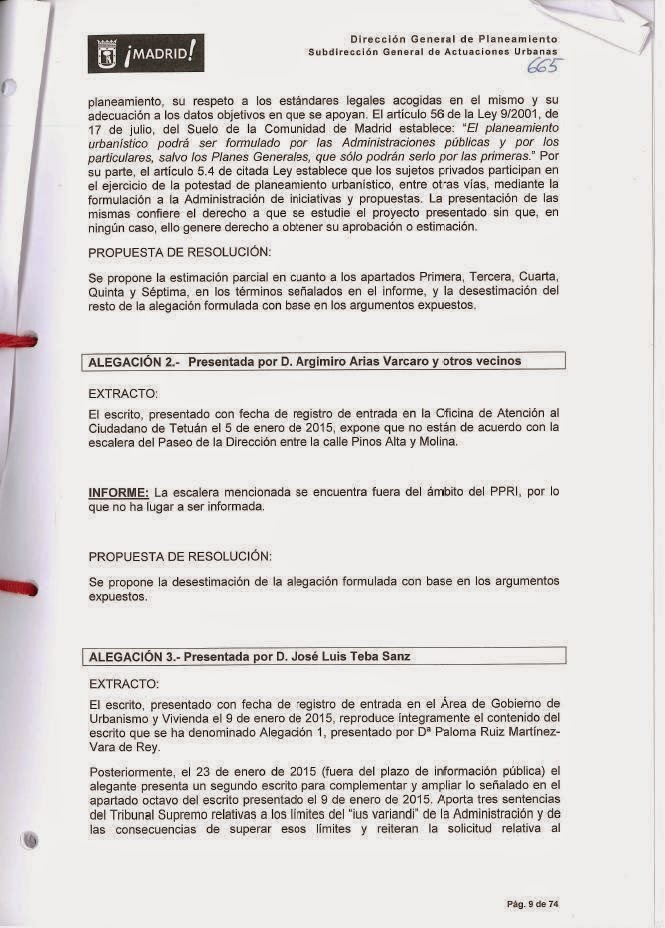 ¡MADRID!

Dirección General de Planeamiento
Subdirección General de Actuaciones Urbanas
665

planeamiento, su respeto a los estándares legales acogidas en el mismo y su adecuación a los datos objetivos en que se apoyan. El artículo 56 de la Ley 9/2001, de 17 de julio, del Suelo de la Comunidad de Madrid establece: "El planeamiento urbanístico podrá ser formulado por las Administraciones públicas y por los particulares, salvo los Planes Generales, que sólo podrán serlo por las primeras." Por su parte, el artículo 5.4 de citada Ley establece que los sujetos privados participan en el ejercicio de la potestad de planeamiento urbanístico, entre otras vías, mediante la formulación a la Administración de iniciativas y propuestas. La presentación de las mismas confiere el derecho a que se estudie el proyecto presentado sin que, en ningún caso, ello genere derecho a obtener su aprobación o estimación.

PROPUESTA DE RESOLUCIÓN:

Se propone la estimación parcial en cuanto a los apartados Primera, Tercera, Cuarta, Quinta y Séptima, en los términos señalados en el informe, y la desestimación del resto de la alegación formulada con base en los argumentos expuestos.

ALEGACIÓN 2.- Presentada por D. Argimiro Arias Varcaro y otros vecinos

EXTRACTO:

El escrito, presentado con fecha de registro de entrada en la Oficina de Atención al Ciudadano de Tetuán el 5 de enero de 2015, expone que no están de acuerdo con la escalera del Paseo de la Dirección entre la calle Pinos Alta y Molina.

INFORME: La escalera mencionada se encuentra fuera del ámbito del PPRI, por lo que no ha lugar a ser informada.

PROPUESTA DE RESOLUCIÓN:

Se propone la desestimación de la alegación formulada con base en los argumentos expuestos.

ALEGACIÓN 3.- Presentada por D. José Luis Teba Sanz

EXTRACTO:

El escrito, presentado con fecha de registro de entrada en el Área de Gobierno de Urbanismo y Vivienda el 9 de enero de 2015, reproduce íntegramente el contenido del escrito que se ha denominado Alegación 1, presentado por Dª Paloma Ruiz Martínez-Vara de Rey.

Posteriormente, el 23 de enero de 2015 (fuera del plazo de información pública) el alegante presenta un segundo escrito para complementar y ampliar lo señalado en el apartado octavo del escrito presentado el 9 de enero de 2015. Aporta tres sentencias del Tribunal Supremo relativas a los límites del "ius variandi" de la Administración y de las consecuencias de superar esos límites y reiteran la solicitud relativa al

Pág. 9 de 74